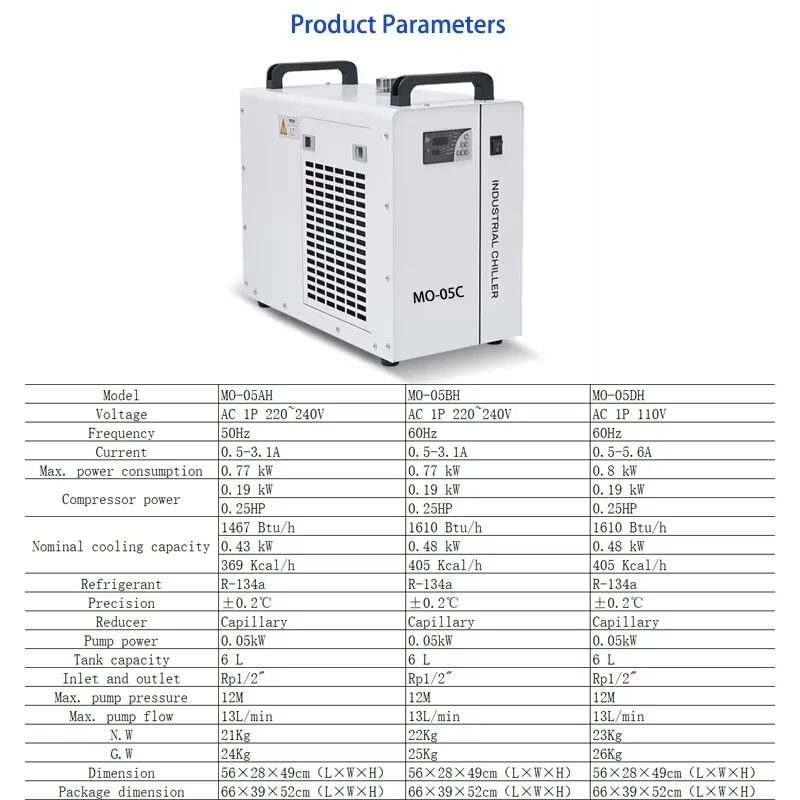 Product Parameters

INDUSTRIAL CHILLER

MO-05C

| Model | MO-05AH | MO-05BH | MO-05DH |
|---|---|---|---|
| Voltage | AC 1P 220~240V | AC 1P 220~240V | AC 1P 110V |
| Frequency | 50Hz | 60Hz | 60Hz |
| Current | 0.5-3.1A | 0.5-3.1A | 0.5-5.6A |
| Max. power consumption | 0.77 kW | 0.77 kW | 0.8 kW |
| Compressor power | 0.19 kW | 0.19 kW | 0.19 kW |
|  | 0.25HP | 0.25HP | 0.25HP |
| Nominal cooling capacity | 1467 Btu/h | 1610 Btu/h | 1610 Btu/h |
|  | 0.43 kW | 0.48 kW | 0.48 kW |
|  | 369 Kcal/h | 405 Kcal/h | 405 Kcal/h |
| Refrigerant | R-134a | R-134a | R-134a |
| Precision | ±0.2℃ | ±0.2℃ | ±0.2℃ |
| Reducer | Capillary | Capillary | Capillary |
| Pump power | 0.05kW | 0.05kW | 0.05kW |
| Tank capacity | 6 L | 6 L | 6 L |
| Inlet and outlet | Rp1/2" | Rp1/2" | Rp1/2" |
| Max. pump pressure | 12M | 12M | 12M |
| Max. pump flow | 13L/min | 13L/min | 13L/min |
| N.W | 21Kg | 22Kg | 23Kg |
| G.W | 24Kg | 25Kg | 26Kg |
| Dimension | 56×28×49cm (L×W×H) | 56×28×49cm (L×W×H) | 56×28×49cm (L×W×H) |
| Package dimension | 66×39×52cm (L×W×H) | 66×39×52cm (L×W×H) | 66×39×52cm (L×W×H) |